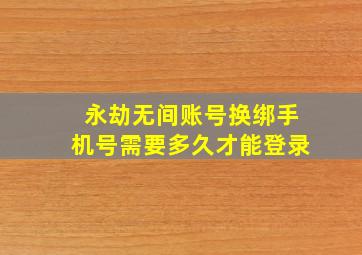 永劫无间账号换绑手机号需要多久才能登录